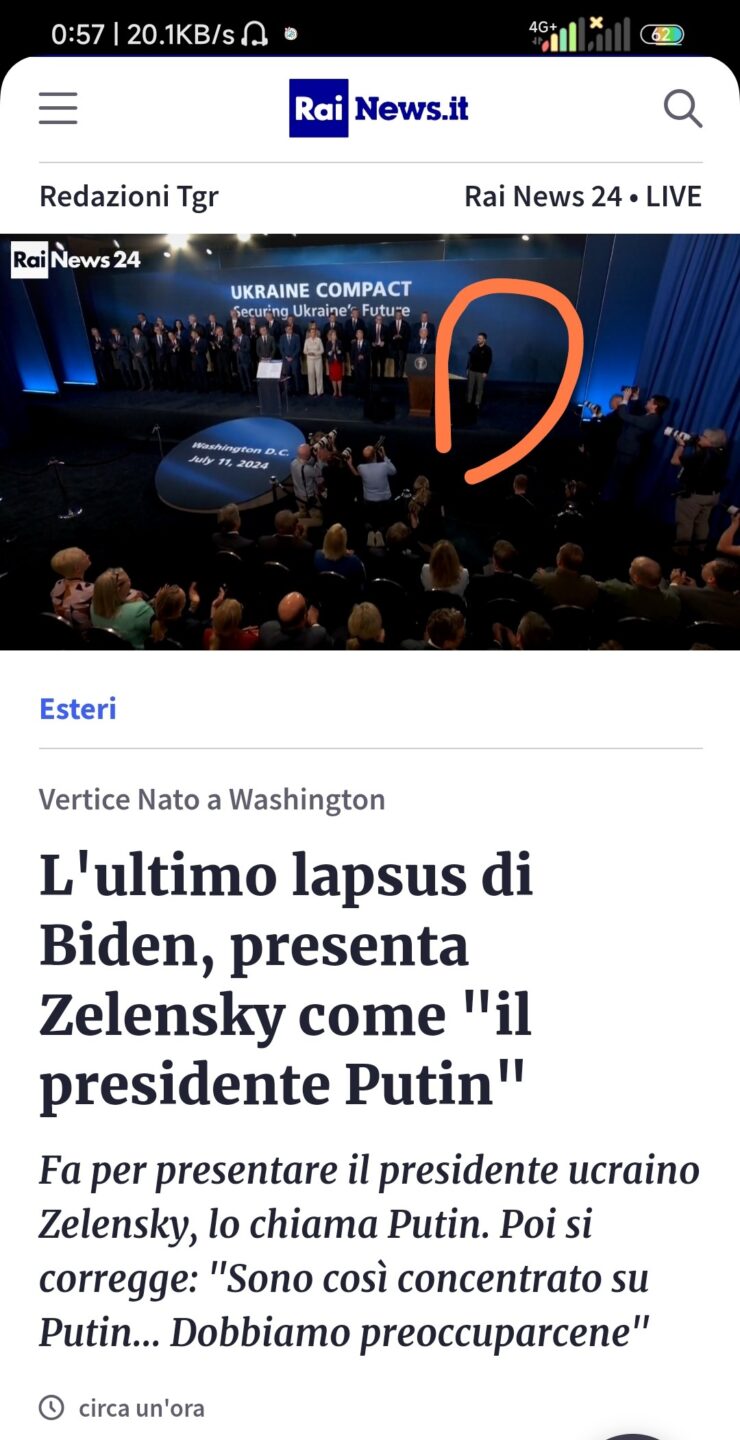 0:57 | 20.1KB/s
4G+ 62

Rai News.it

Redazioni Tgr
Rai News 24 • LIVE

Rai News 24
UKRAINE COMPACT
Securing Ukraine's Future
Washington D.C.
July 11, 2024

Esteri

Vertice Nato a Washington

L'ultimo lapsus di Biden, presenta Zelensky come "il presidente Putin"

Fa per presentare il presidente ucraino Zelensky, lo chiama Putin. Poi si corregge: "Sono così concentrato su Putin... Dobbiamo preoccuparcene"

circa un'ora